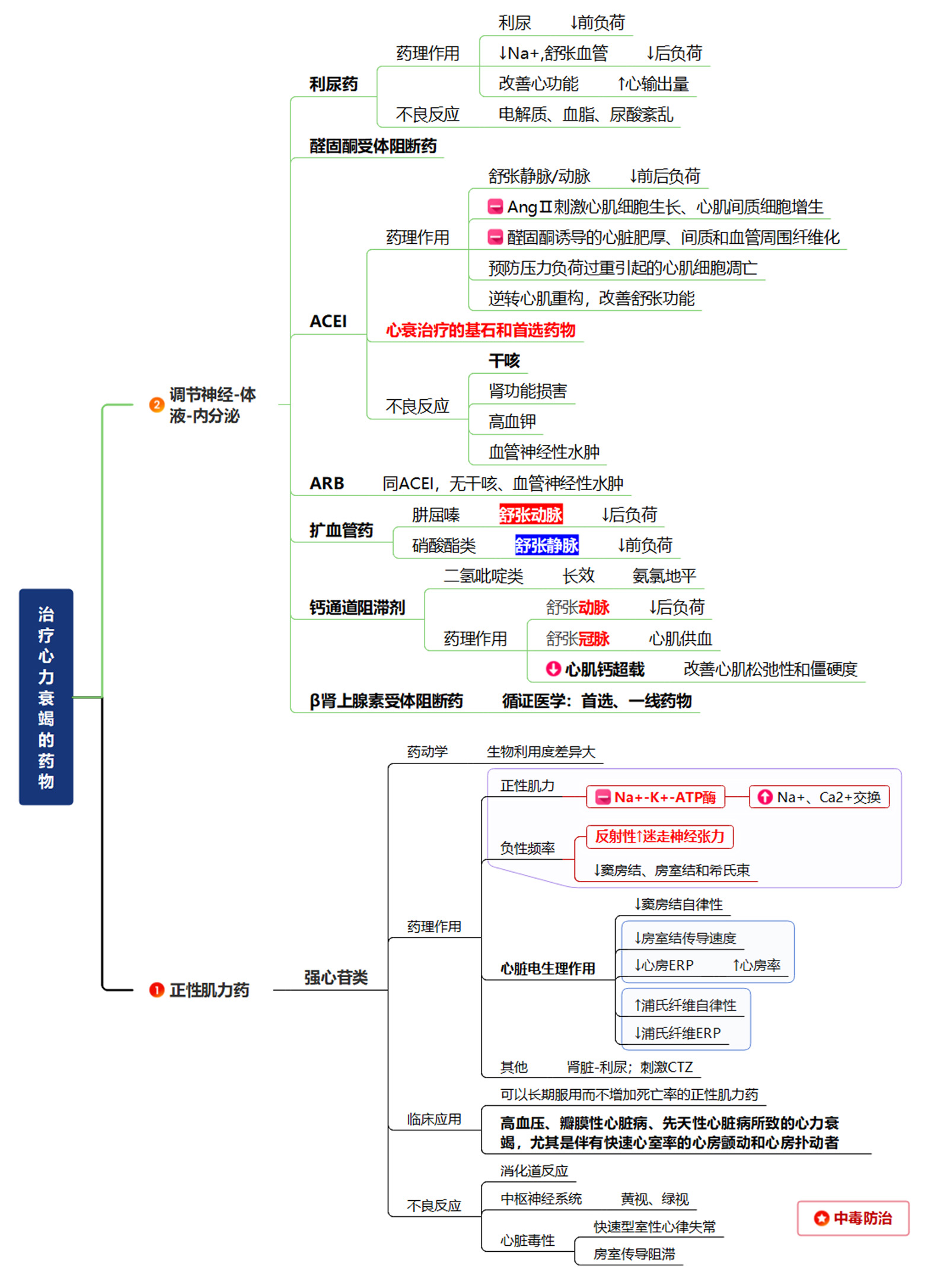 治疗心力衰竭的药物

2 调节神经-体液-内分泌

利尿药
药理作用
利尿 ↓前负荷
↓Na+,舒张血管 ↓后负荷
改善心功能 ↑心输出量
不良反应 电解质、血脂、尿酸紊乱

醛固酮受体阻断药

ACEI
药理作用
舒张静脉/动脉 ↓前后负荷
AngⅡ刺激心肌细胞生长、心肌间质细胞增生
醛固酮诱导的心脏肥厚、间质和血管周围纤维化
预防压力负荷过重引起的心肌细胞凋亡
逆转心肌重构，改善舒张功能
心衰治疗的基石和首选药物
不良反应
干咳
肾功能损害
高血钾
血管神经性水肿

ARB 同ACEI，无干咳、血管神经性水肿

扩血管药
肼屈嗪 舒张动脉 ↓后负荷
硝酸酯类 舒张静脉 ↓前负荷

钙通道阻滞剂
二氢吡啶类 长效 氨氯地平
药理作用
舒张动脉 ↓后负荷
舒张冠脉 心肌供血
心肌钙超载 改善心肌松弛性和僵硬度

β肾上腺素受体阻断药 循证医学：首选、一线药物

1 正性肌力药

强心苷类
药动学 生物利用度差异大
药理作用
正性肌力 Na+-K+-ATP酶 Na+、Ca2+交换
负性频率 反射性↑迷走神经张力
↓窦房结、房室结和希氏束
心脏电生理作用
↓窦房结自律性
↓房室结传导速度
↓心房ERP ↑心房率
↑浦氏纤维自律性
↓浦氏纤维ERP
其他 肾脏-利尿；刺激CTZ
临床应用
可以长期服用而不增加死亡率的正性肌力药
高血压、瓣膜性心脏病、先天性心脏病所致的心力衰竭，尤其是伴有快速心室率的心房颤动和心房扑动者
不良反应
消化道反应
中枢神经系统 黄视、绿视
心脏毒性
快速型室性心律失常
房室传导阻滞

中毒防治